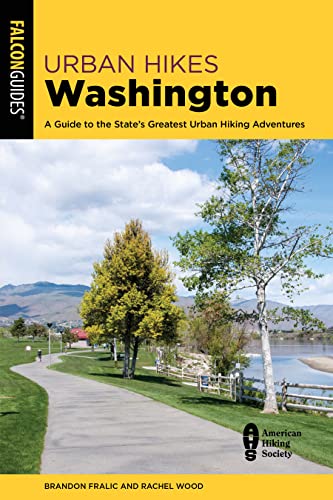 FALCONGUIDES®

URBAN HIKES
Washington

A Guide to the State's Greatest Urban Hiking Adventures

AHS American Hiking Society

BRANDON FRALIC AND RACHEL WOOD